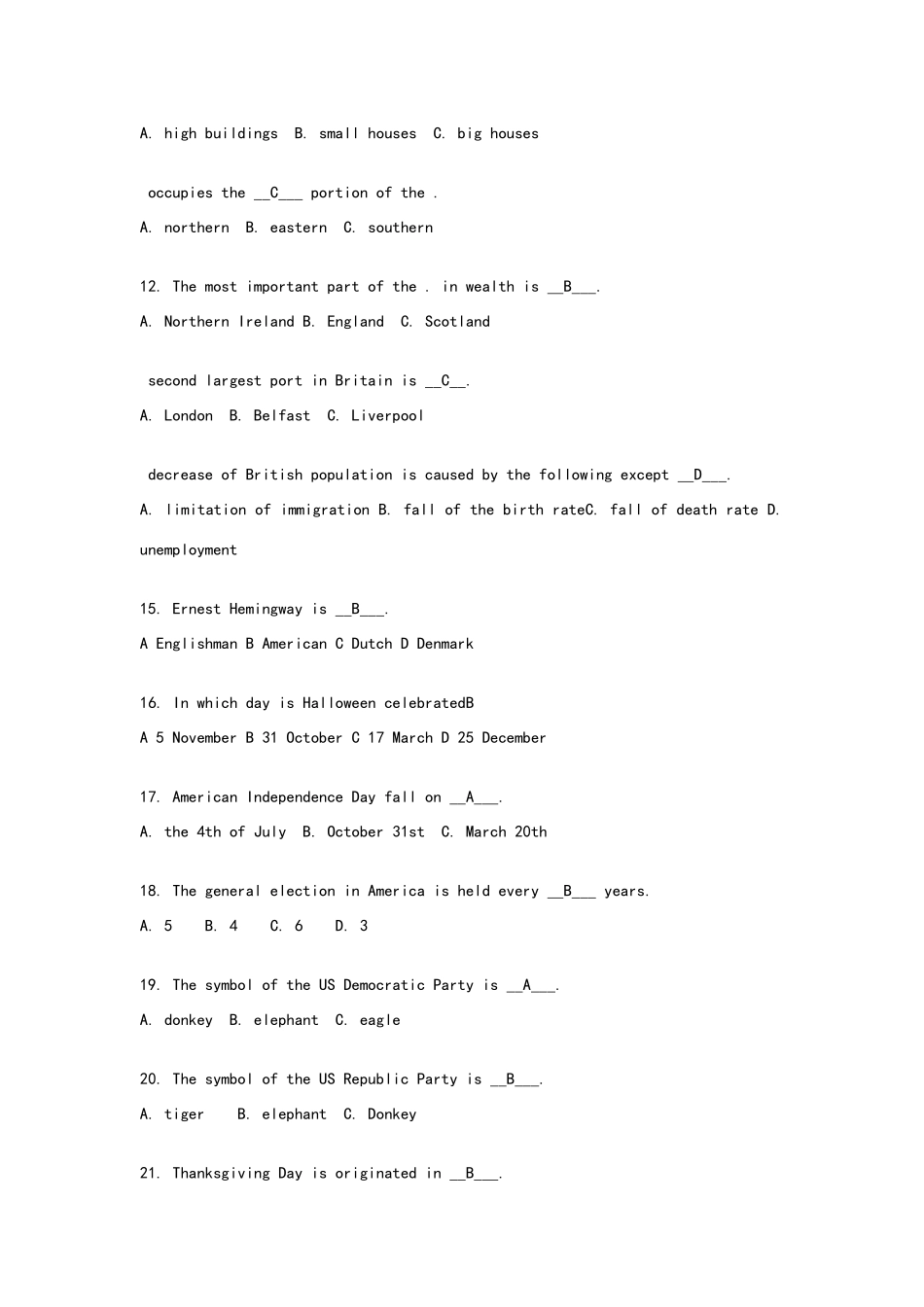 A. high buildings  B. small houses  C. big houses

occupies the __C___ portion of the .

A. northern  B. eastern  C. southern

12. The most important part of the . in wealth is __B___.

A. Northern Ireland B. England  C. Scotland

second largest port in Britain is __C__.

A. London  B. Belfast  C. Liverpool

decrease of British population is caused by the following except __D___.

A. limitation of immigration B. fall of the birth rateC. fall of death rate D. unemployment

15. Ernest Hemingway is __B___.

A Englishman B American C Dutch D Denmark

16. In which day is Halloween celebratedB

A 5 November B 31 October C 17 March D 25 December

17. American Independence Day fall on __A___.

A. the 4th of July  B. October 31st  C. March 20th

18. The general election in America is held every __B___ years.

A. 5   B. 4   C. 6   D. 3

19. The symbol of the US Democratic Party is __A___.

A. donkey  B. elephant  C. eagle

20. The symbol of the US Republic Party is __B___.

A. tiger   B. elephant  C. Donkey

21. Thanksgiving Day is originated in __B___.